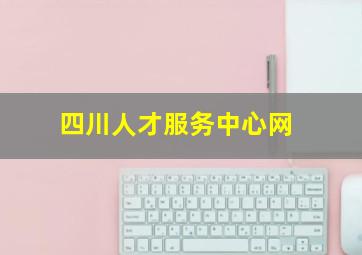 四川人才服务中心网